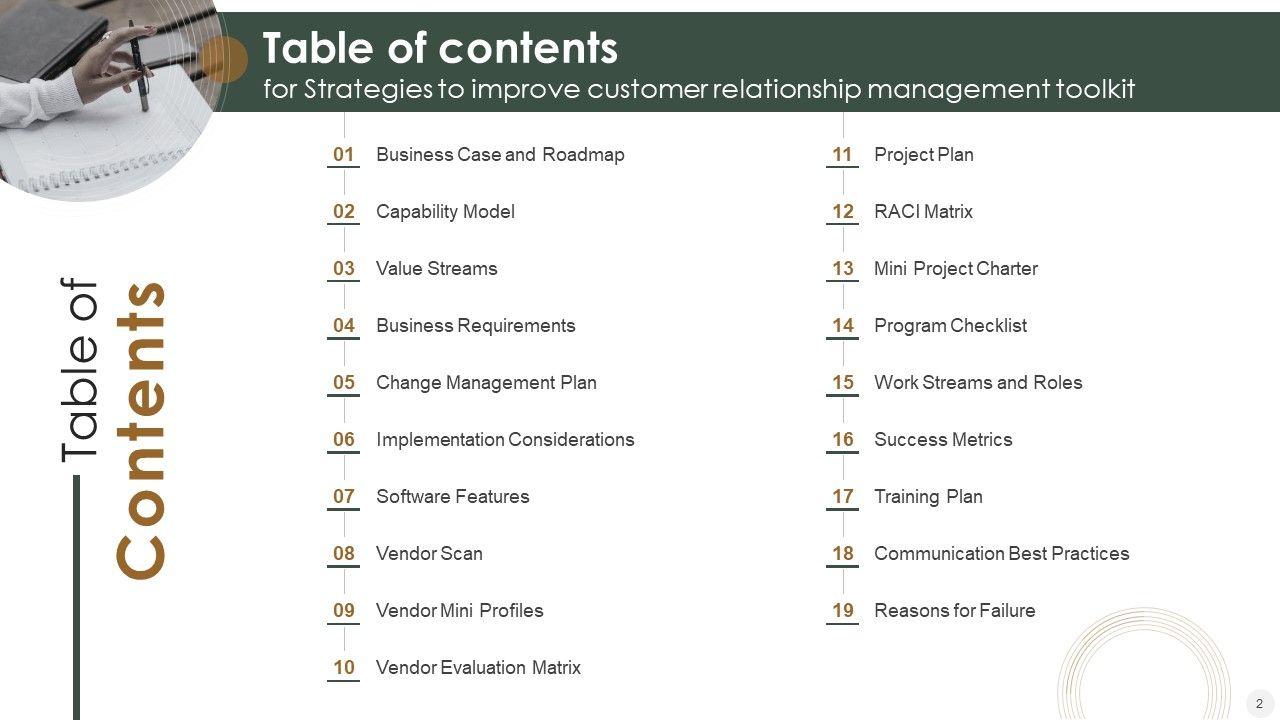 Table of contents
for Strategies to improve customer relationship management toolkit

Table of
Contents

01 Business Case and Roadmap
02 Capability Model
03 Value Streams
04 Business Requirements
05 Change Management Plan
06 Implementation Considerations
07 Software Features
08 Vendor Scan
09 Vendor Mini Profiles
10 Vendor Evaluation Matrix

11 Project Plan
12 RACI Matrix
13 Mini Project Charter
14 Program Checklist
15 Work Streams and Roles
16 Success Metrics
17 Training Plan
18 Communication Best Practices
19 Reasons for Failure

2